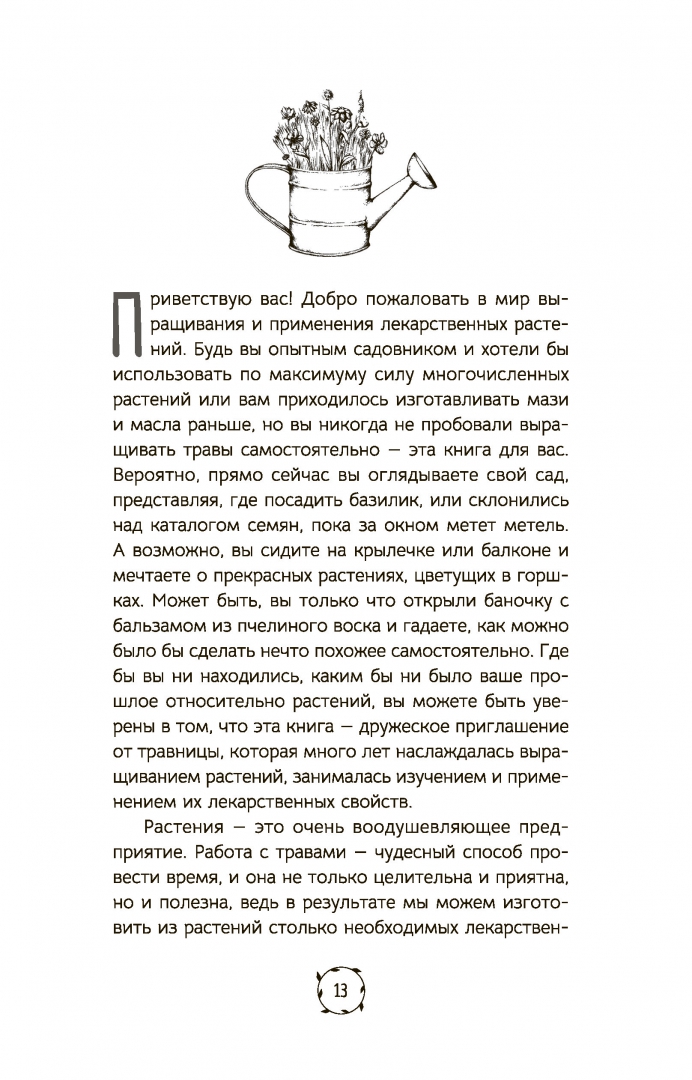 Приветствую вас! Добро пожаловать в мир выращивания и применения лекарственных растений. Будь вы опытным садовником и хотели бы использовать по максимуму силу многочисленных растений или вам приходилось изготавливать мази и масла раньше, но вы никогда не пробовали выращивать травы самостоятельно — эта книга для вас. Вероятно, прямо сейчас вы оглядываете свой сад, представляя, где посадить базилик, или склонились над каталогом семян, пока за окном метет метель. А возможно, вы сидите на крылечке или балконе и мечтаете о прекрасных растениях, цветущих в горшках. Может быть, вы только что открыли баночку с бальзамом из пчелиного воска и гадаете, как можно было бы сделать нечто похожее самостоятельно. Где бы вы ни находились, каким бы ни было ваше прошлое относительно растений, вы можете быть уверены в том, что эта книга — дружеское приглашение от травницы, которая много лет наслаждалась выращиванием растений, занималась изучением и применением их лекарственных свойств.

Растения — это очень воодушевляющее предприятие. Работа с травами — чудесный способ провести время, и она не только целительна и приятна, но и полезна, ведь в результате мы можем изготовить из растений столько необходимых лекарствен-

13